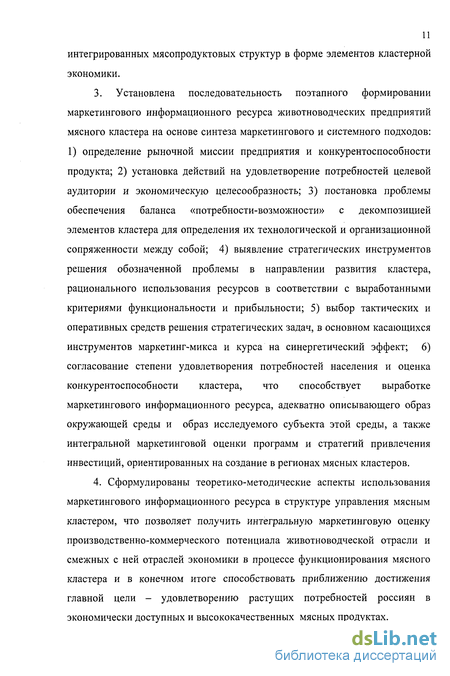 11

интегрированных мясопродуктовых структур в форме элементов кластерной экономики.

3. Установлена последовательность поэтапного формировании маркетингового информационного ресурса животноводческих предприятий мясного кластера на основе синтеза маркетингового и системного подходов: 1) определение рыночной миссии предприятия и конкурентоспособности продукта; 2) установка действий на удовлетворение потребностей целевой аудитории и экономическую целесообразность; 3) постановка проблемы обеспечения баланса «потребности-возможности» с декомпозицией элементов кластера для определения их технологической и организационной сопряженности между собой; 4) выявление стратегических инструментов решения обозначенной проблемы в направлении развития кластера, рационального использования ресурсов в соответствии с выработанными критериями функциональности и прибыльности; 5) выбор тактических и оперативных средств решения стратегических задач, в основном касающихся инструментов маркетинг-микса и курса на синергетический эффект; 6) согласование степени удовлетворения потребностей населения и оценка конкурентоспособности кластера, что способствует выработке маркетингового информационного ресурса, адекватно описывающего образ окружающей среды и образ исследуемого субъекта этой среды, а также интегральной маркетинговой оценки программ и стратегий привлечения инвестиций, ориентированных на создание в регионах мясных кластеров.

4. Сформулированы теоретико-методические аспекты использования маркетингового информационного ресурса в структуре управления мясным кластером, что позволяет получить интегральную маркетинговую оценку производственно-коммерческого потенциала животноводческой отрасли и смежных с ней отраслей экономики в процессе функционирования мясного кластера и в конечном итоге способствовать приближению достижения главной цели – удовлетворению растущих потребностей россиян в экономически доступных и высококачественных мясных продуктах.

dsLib.net
библиотека диссертаций